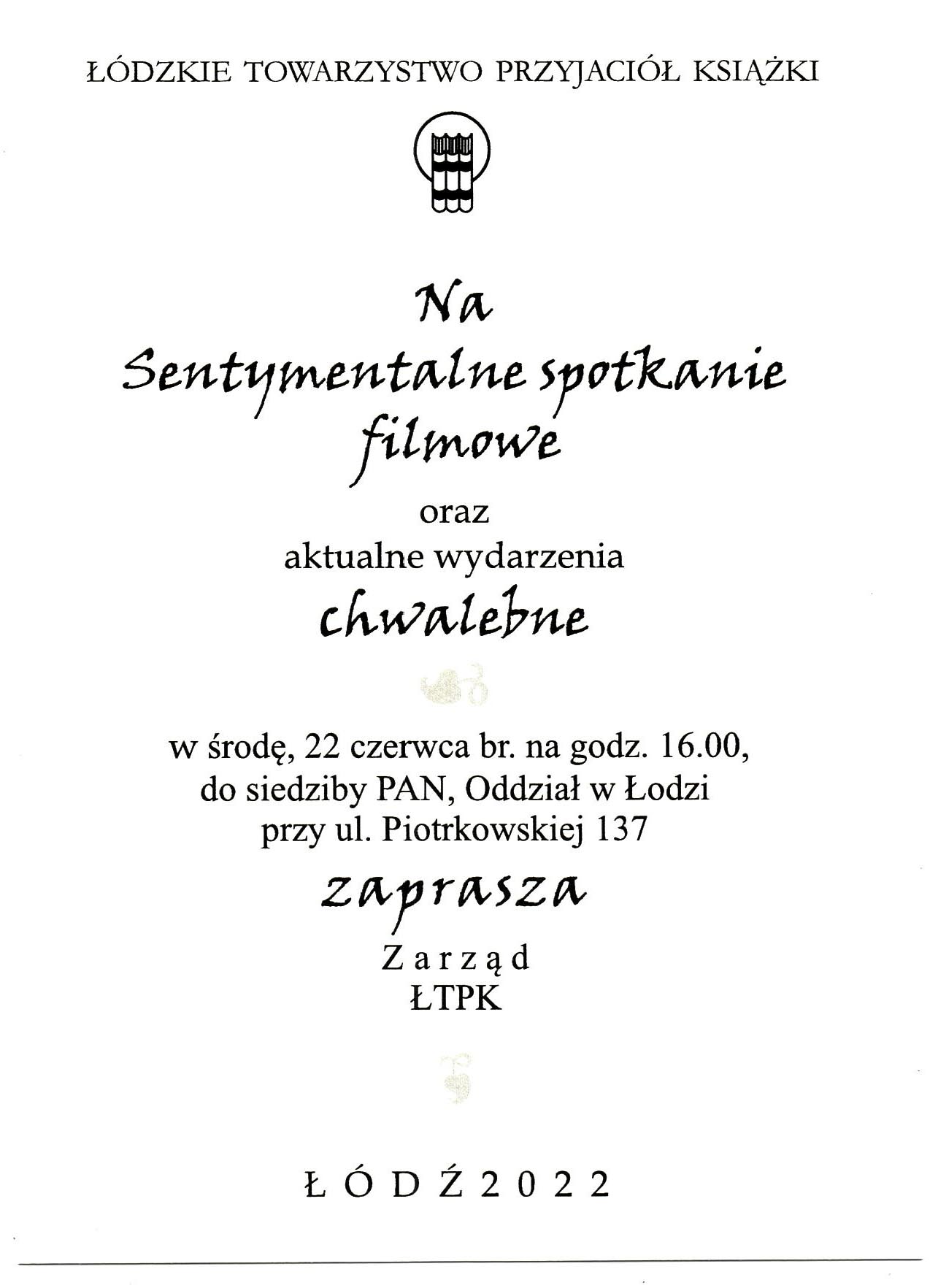 ŁÓDZKIE TOWARZYSTWO PRZYJACIÓŁ KSIĄŻKI

Na
Sentymentalne spotkanie filmowe
oraz
aktualne wydarzenia
chwalebne

w środę, 22 czerwca br. na godz. 16.00, do siedziby PAN, Oddział w Łodzi przy ul. Piotrkowskiej 137

zaprasza
Zarząd
ŁTPK

ŁÓDŹ 2022